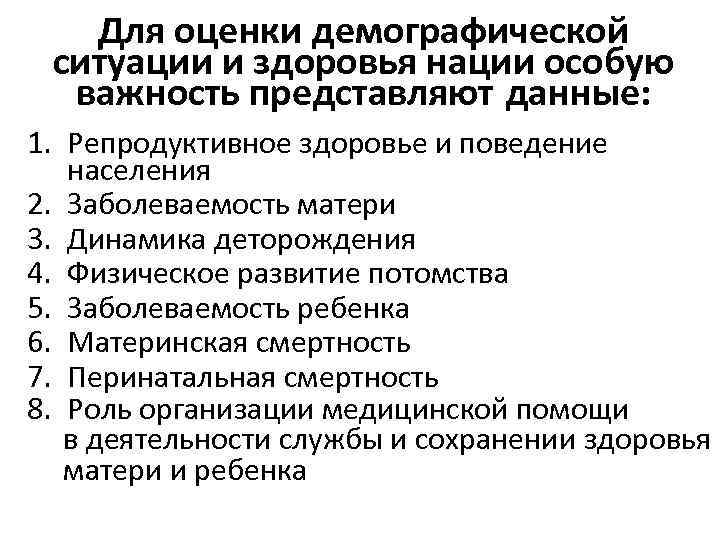 Для оценки демографической ситуации и здоровья нации особую важность представляют данные:

1. Репродуктивное здоровье и поведение населения
2. Заболеваемость матери
3. Динамика деторождения
4. Физическое развитие потомства
5. Заболеваемость ребенка
6. Материнская смертность
7. Перинатальная смертность
8. Роль организации медицинской помощи в деятельности службы и сохранении здоровья матери и ребенка